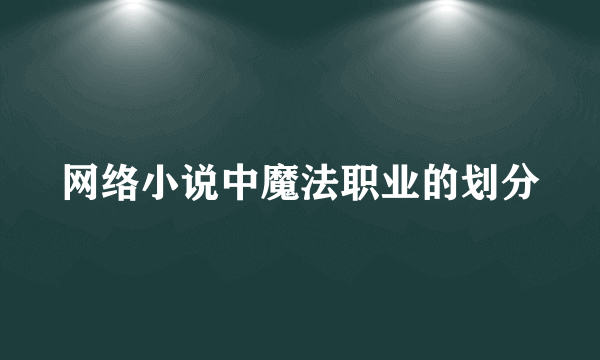 网络小说中魔法职业的划分